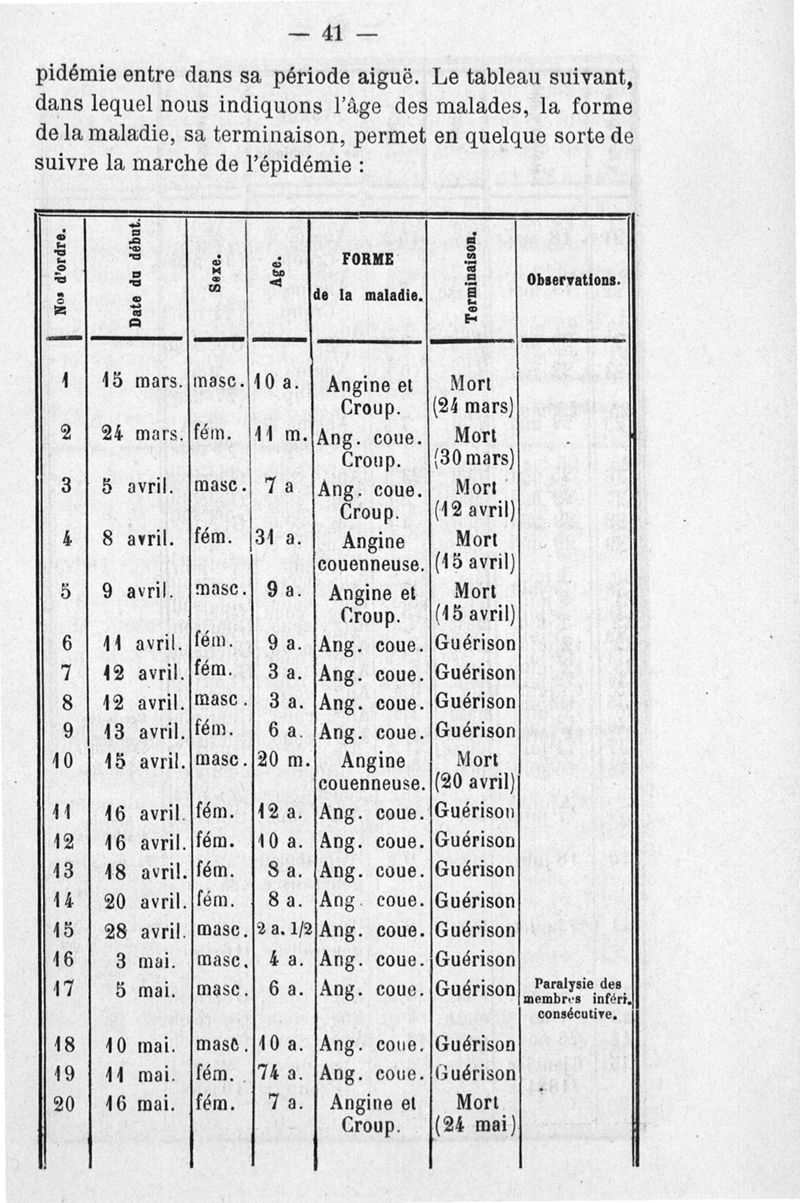 — 41 —

pidémie entre dans sa période aiguë. Le tableau suivant, dans lequel nous indiquons l'âge des malades, la forme de la maladie, sa terminaison, permet en quelque sorte de suivre la marche de l'épidémie :

| Nos d'ordre. | Date du début. | Sexe. | Age. | FORME de la maladie. | Terminaison. | Observations. |
|---|---|---|---|---|---|---|
| 1 | 15 mars. | masc. | 10 a. | Angine et Croup. | Mort (24 mars) | |
| 2 | 24 mars. | fém. | 11 m. | Ang. coue. Croup. | Mort (30 mars) | |
| 3 | 5 avril. | masc. | 7 a | Ang. coue. Croup. | Mort (12 avril) | |
| 4 | 8 avril. | fém. | 31 a. | Angine couenneuse. | Mort (15 avril) | |
| 5 | 9 avril. | masc. | 9 a. | Angine et Croup. | Mort (15 avril) | |
| 6 | 11 avril. | fém. | 9 a. | Ang. coue. | Guérison | |
| 7 | 12 avril. | fém. | 3 a. | Ang. coue. | Guérison | |
| 8 | 12 avril. | masc. | 3 a. | Ang. coue. | Guérison | |
| 9 | 13 avril. | fém. | 6 a. | Ang. coue. | Guérison | |
| 10 | 15 avril. | masc. | 20 m. | Angine couenneuse. | Mort (20 avril) | |
| 11 | 16 avril. | fém. | 12 a. | Ang. coue. | Guérison | |
| 12 | 16 avril. | fém. | 10 a. | Ang. coue. | Guérison | |
| 13 | 18 avril. | fém. | 8 a. | Ang. coue. | Guérison | |
| 14 | 20 avril. | fém. | 8 a. | Ang. coue. | Guérison | |
| 15 | 28 avril. | masc. | 2 a. 1/2 | Ang. coue. | Guérison | |
| 16 | 3 mai. | masc. | 4 a. | Ang. coue. | Guérison | |
| 17 | 5 mai. | masc. | 6 a. | Ang. coue. | Guérison | Paralysie des membres inféri. consécutive. |
| 18 | 10 mai. | masc. | 10 a. | Ang. coue. | Guérison | |
| 19 | 11 mai. | fém. | 74 a. | Ang. coue. | Guérison | |
| 20 | 16 mai. | fém. | 7 a. | Angine et Croup. | Mort (24 mai) | |